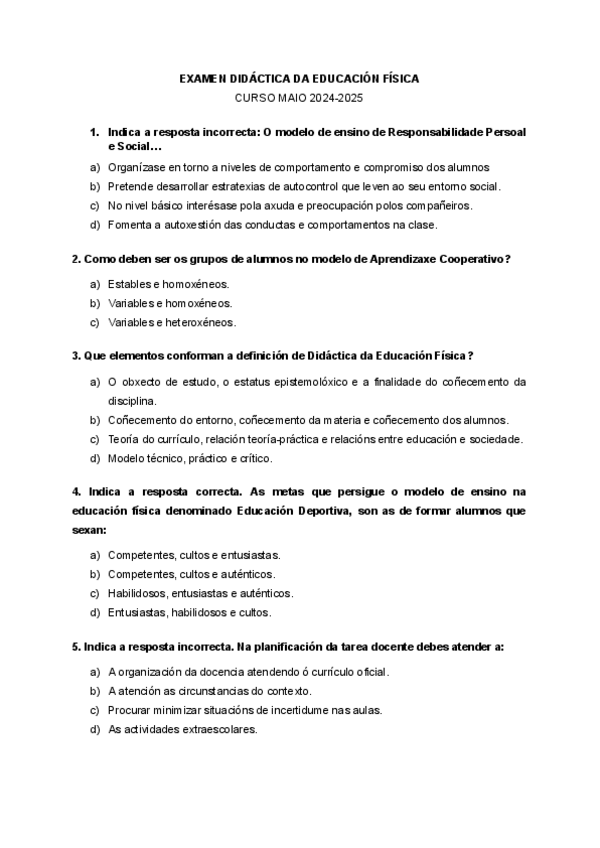 EXAMEN DIDÁCTICA DA EDUCACIÓN FÍSICA
CURSO MAIO 2024-2025

1. Indica a resposta incorrecta: O modelo de ensino de Responsabilidade Persoal e Social…

a) Organízase en torno a niveles de comportamento e compromiso dos alumnos
b) Pretende desarrollar estratexias de autocontrol que leven ao seu entorno social.
c) No nivel básico interésase pola axuda e preocupación polos compañeiros.
d) Fomenta a autoxestión das conductas e comportamentos na clase.

2. Como deben ser os grupos de alumnos no modelo de Aprendizaxe Cooperativo?

a) Estables e homoxéneos.
b) Variables e homoxéneos.
c) Variables e heteroxéneos.

3. Que elementos conforman a definición de Didáctica da Educación Física?

a) O obxecto de estudo, o estatus epistemolóxico e a finalidade do coñecemento da disciplina.
b) Coñecemento do entorno, coñecemento da materia e coñecemento dos alumnos.
c) Teoría do currículo, relación teoría-práctica e relacións entre educación e sociedade.
d) Modelo técnico, práctico e crítico.

4. Indica a resposta correcta. As metas que persigue o modelo de ensino na educación física denominado Educación Deportiva, son as de formar alumnos que sexan:

a) Competentes, cultos e entusiastas.
b) Competentes, cultos e auténticos.
c) Habilidosos, entusiastas e auténticos.
d) Entusiastas, habilidosos e cultos.

5. Indica a resposta incorrecta. Na planificación da tarea docente debes atender a:

a) A organización da docencia atendendo ó currículo oficial.
b) A atención as circunstancias do contexto.
c) Procurar minimizar situacións de incertidume nas aulas.
d) As actividades extraescolares.